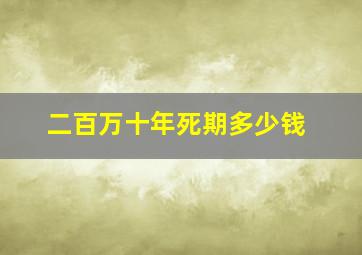 二百万十年死期多少钱